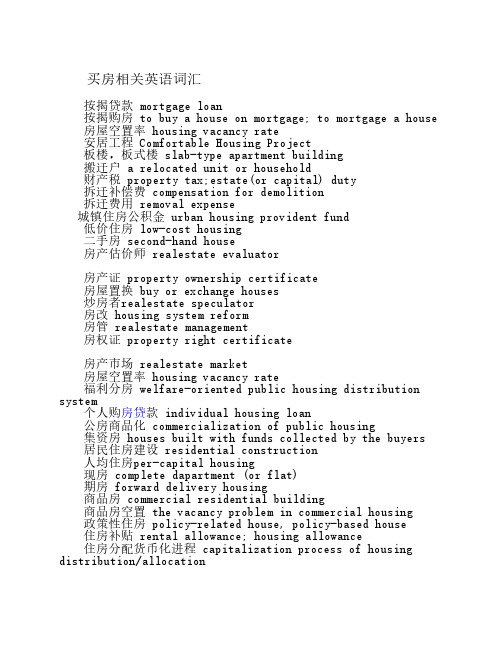 买房相关英语词汇

按揭贷款 mortgage loan
按揭购房 to buy a house on mortgage; to mortgage a house
房屋空置率 housing vacancy rate
安居工程 Comfortable Housing Project
板楼，板式楼 slab-type apartment building
搬迁户 a relocated unit or household
财产税 property tax;estate(or capital) duty
拆迁补偿费 compensation for demolition
拆迁费用 removal expense
城镇住房公积金 urban housing provident fund
低价住房 low-cost housing
二手房 second-hand house
房产估价师 realestate evaluator

房产证 property ownership certificate
房屋置换 buy or exchange houses
炒房者realestate speculator
房改 housing system reform
房管 realestate management
房权证 property right certificate

房产市场 realestate market
房屋空置率 housing vacancy rate
福利分房 welfare-oriented public housing distribution system
个人购房贷款 individual housing loan
公房商品化 commercialization of public housing
集资房 houses built with funds collected by the buyers
居民住房建设 residential construction
人均住房per-capital housing
现房 complete dapartment (or flat)
期房 forward delivery housing
商品房 commercial residential building
商品房空置 the vacancy problem in commercial housing
政策性住房 policy-related house, policy-based house
住房补贴 rental allowance; housing allowance
住房分配货币化进程 capitalization process of housing distribution/allocation